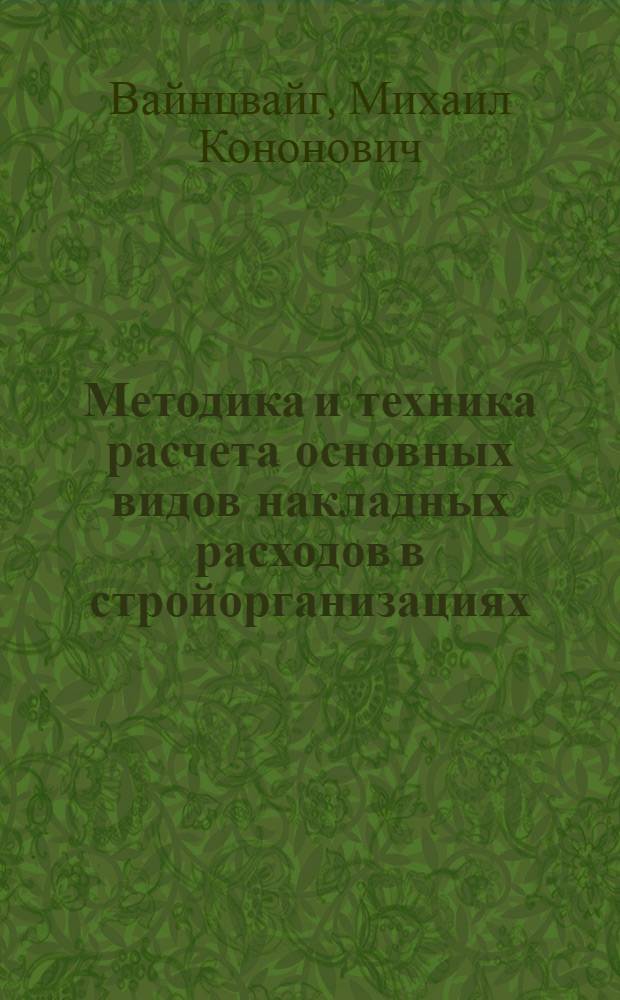 Вайнцвайг, Михаил Кононович

Методика и техника расчета основных видов накладных расходов в стройорганизациях